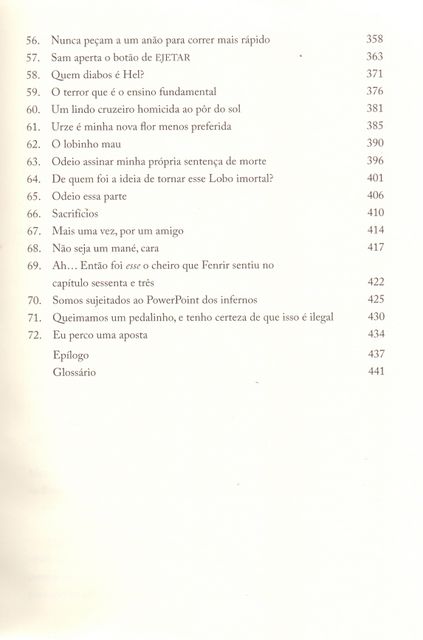 56. Nunca peçam a um anão para correr mais rápido 358
57. Sam aperta o botão de EJETAR 363
58. Quem diabos é Hel? 371
59. O terror que é o ensino fundamental 376
60. Um lindo cruzeiro homicida ao pôr do sol 381
61. Urze é minha nova flor menos preferida 385
62. O lobinho mau 390
63. Odeio assinar minha própria sentença de morte 396
64. De quem foi a ideia de tornar esse Lobo imortal? 401
65. Odeio essa parte 406
66. Sacrifícios 410
67. Mais uma vez, por um amigo 414
68. Não seja um mané, cara 417
69. Ah... Então foi esse o cheiro que Fenrir sentiu no capítulo sessenta e três 422
70. Somos sujeitados ao PowerPoint dos infernos 425
71. Queimamos um pedalinho, e tenho certeza de que isso é ilegal 430
72. Eu perco uma aposta 434
Epílogo 437
Glossário 441